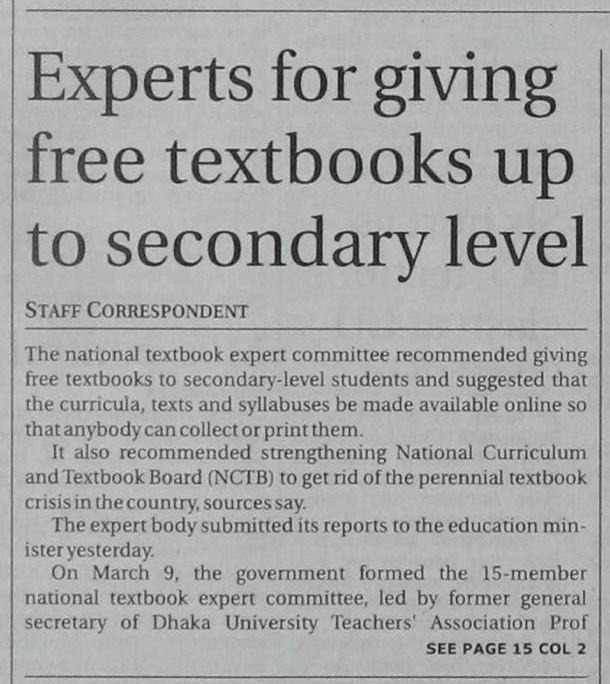 Experts for giving free textbooks up to secondary level

STAFF CORRESPONDENT

The national textbook expert committee recommended giving free textbooks to secondary-level students and suggested that the curricula, texts and syllabuses be made available online so that anybody can collect or print them.

It also recommended strengthening National Curriculum and Textbook Board (NCTB) to get rid of the perennial textbook crisis in the country, sources say.

The expert body submitted its reports to the education minister yesterday.

On March 9, the government formed the 15-member national textbook expert committee, led by former general secretary of Dhaka University Teachers' Association Prof

SEE PAGE 15 COL 2